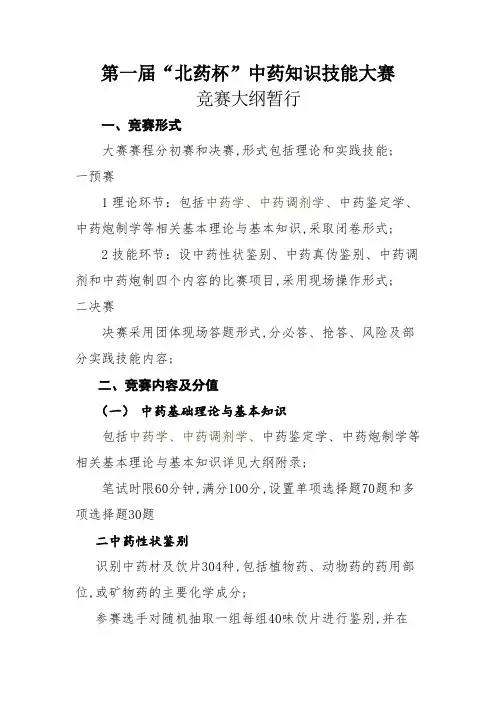 第一届“北药杯”中药知识技能大赛
竞赛大纲暂行

一、竞赛形式

大赛赛程分初赛和决赛,形式包括理论和实践技能;

一预赛

1 理论环节：包括中药学、中药调剂学、中药鉴定学、中药炮制学等相关基本理论与基本知识,采取闭卷形式;

2 技能环节：设中药性状鉴别、中药真伪鉴别、中药调剂和中药炮制四个内容的比赛项目,采用现场操作形式;

二决赛

决赛采用团体现场答题形式,分必答、抢答、风险及部分实践技能内容;

二、竞赛内容及分值

（一） 中药基础理论与基本知识

包括中药学、中药调剂学、中药鉴定学、中药炮制学等相关基本理论与基本知识详见大纲附录;

笔试时限60分钟,满分100分,设置单项选择题70题和多项选择题30题

二中药性状鉴别

识别中药材及饮片304种,包括植物药、动物药的药用部位,或矿物药的主要化学成分;

参赛选手对随机抽取一组每组40味饮片进行鉴别,并在